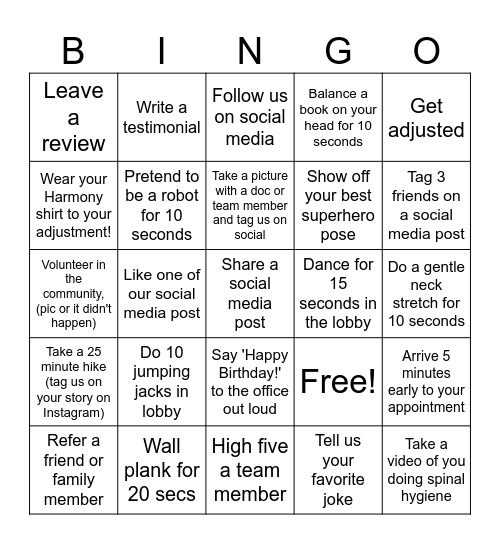 | B | I | N | G | O |
|---|---|---|---|---|
| Leave a review | Write a testimonial | Follow us on social media | Balance a book on your head for 10 seconds | Get adjusted |
| Wear your Harmony shirt to your adjustment! | Pretend to be a robot for 10 seconds | Take a picture with a doc or team member and tag us on social | Show off your best superhero pose | Tag 3 friends on a social media post |
| Volunteer in the community, (pic or it didn't happen) | Like one of our social media post | Share a social media post | Dance for 15 seconds in the lobby | Do a gentle neck stretch for 10 seconds |
| Take a 25 minute hike (tag us on your story on Instagram) | Do 10 jumping jacks in lobby | Say 'Happy Birthday!' to the office out loud | Free! | Arrive 5 minutes early to your appointment |
| Refer a friend or family member | Wall plank for 20 secs | High five a team member | Tell us your favorite joke | Take a video of you doing spinal hygiene |